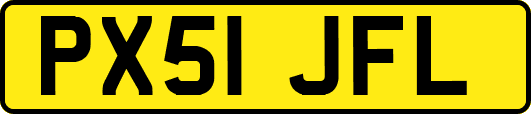 PX51 JFL